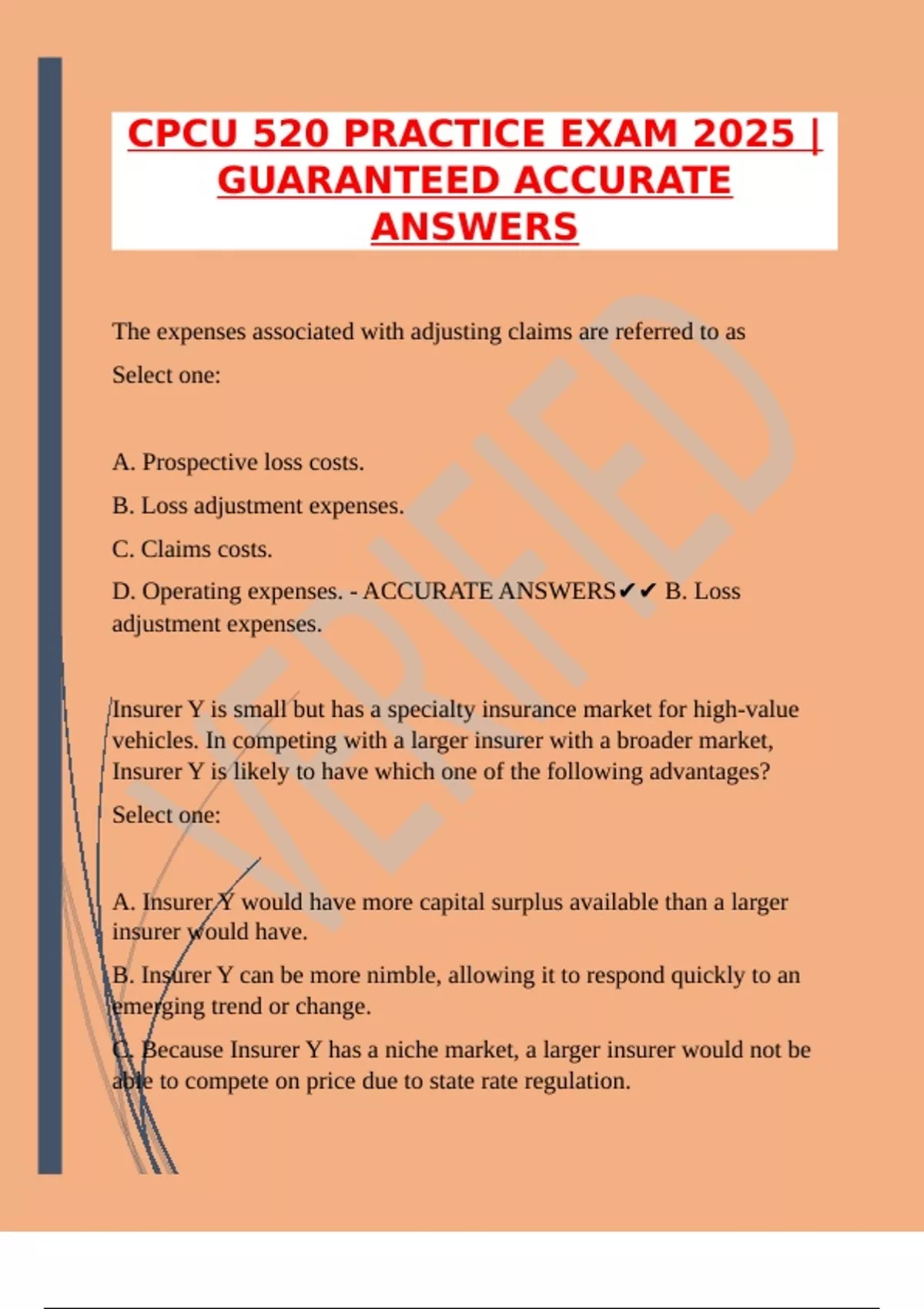 CPCU 520 PRACTICE EXAM 2025 | GUARANTEED ACCURATE ANSWERS

The expenses associated with adjusting claims are referred to as

Select one:

A. Prospective loss costs.

B. Loss adjustment expenses.

C. Claims costs.

D. Operating expenses. - ACCURATE ANSWERS✔✔ B. Loss adjustment expenses.

Insurer Y is small but has a specialty insurance market for high-value vehicles. In competing with a larger insurer with a broader market, Insurer Y is likely to have which one of the following advantages?

Select one:

A. Insurer Y would have more capital surplus available than a larger insurer would have.

B. Insurer Y can be more nimble, allowing it to respond quickly to an emerging trend or change.

C. Because Insurer Y has a niche market, a larger insurer would not be able to compete on price due to state rate regulation.

VERIFIED